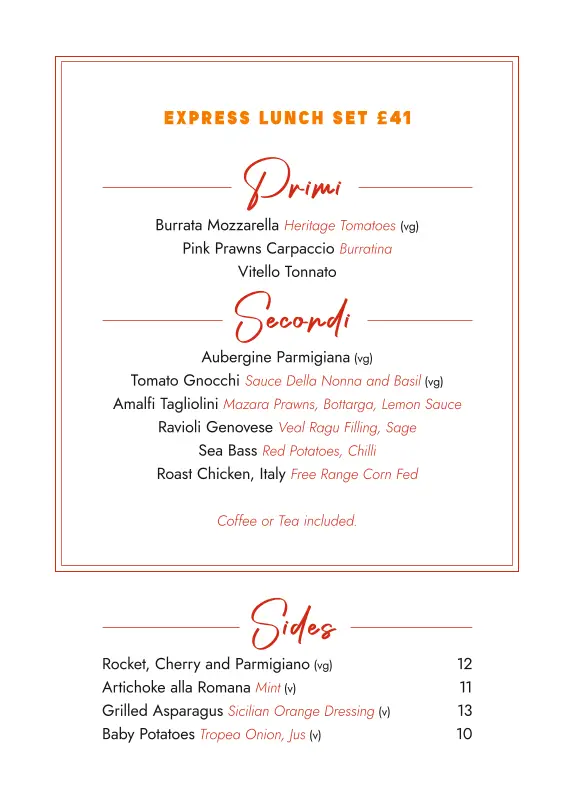 EXPRESS LUNCH SET £41

Primi

Burrata Mozzarella Heritage Tomatoes (vg)
Pink Prawns Carpaccio Burratina
Vitello Tonnato

Secondi

Aubergine Parmigiana (vg)
Tomato Gnocchi Sauce Della Nonna and Basil (vg)
Amalfi Tagliolini Mazara Prawns, Bottarga, Lemon Sauce
Ravioli Genovese Veal Ragu Filling, Sage
Sea Bass Red Potatoes, Chilli
Roast Chicken, Italy Free Range Corn Fed

Coffee or Tea included.

Sides

| | |
|---|---|
| Rocket, Cherry and Parmigiano (vg) | 12 |
| Artichoke alla Romana Mint (v) | 11 |
| Grilled Asparagus Sicilian Orange Dressing (v) | 13 |
| Baby Potatoes Tropea Onion, Jus (v) | 10 |